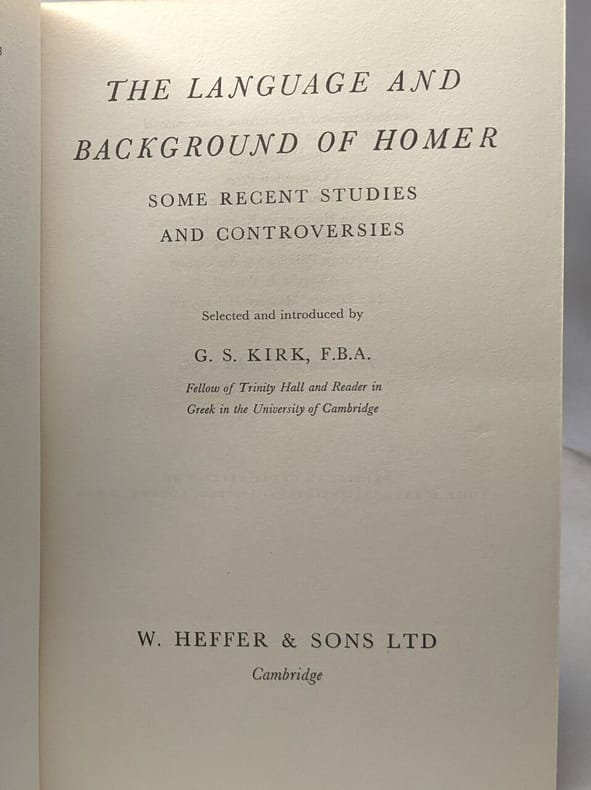 THE LANGUAGE AND BACKGROUND OF HOMER

SOME RECENT STUDIES AND CONTROVERSIES

Selected and introduced by

G. S. KIRK, F.B.A.

Fellow of Trinity Hall and Reader in Greek in the University of Cambridge

W. HEFFER & SONS LTD
Cambridge